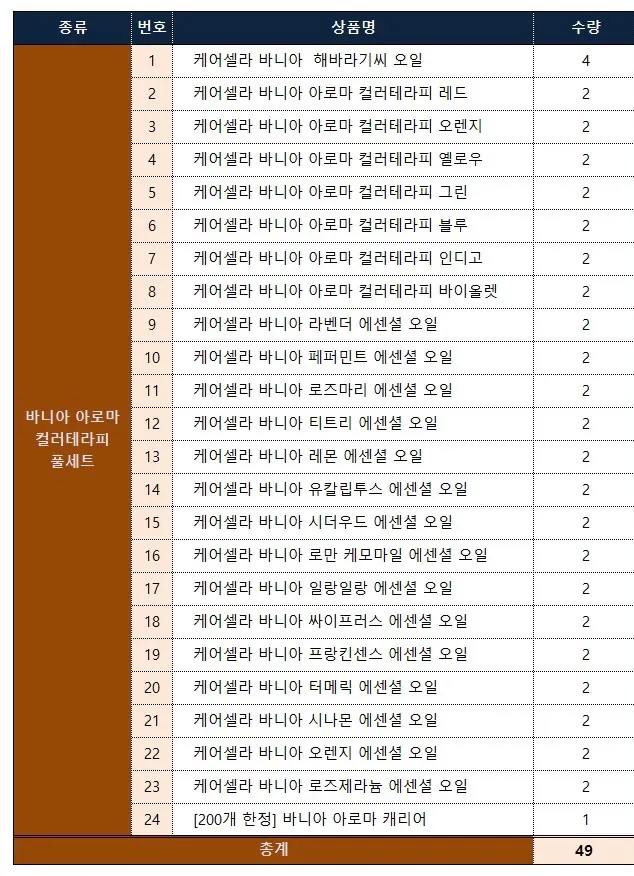 | 종류 | 번호 | 상품명 | 수량 |
|---|---|---|---|
| 바니아 아로마 컬러테라피 풀세트 | 1 | 케어셀라 바니아 해바라기씨 오일 | 4 |
| | 2 | 케어셀라 바니아 아로마 컬러테라피 레드 | 2 |
| | 3 | 케어셀라 바니아 아로마 컬러테라피 오렌지 | 2 |
| | 4 | 케어셀라 바니아 아로마 컬러테라피 옐로우 | 2 |
| | 5 | 케어셀라 바니아 아로마 컬러테라피 그린 | 2 |
| | 6 | 케어셀라 바니아 아로마 컬러테라피 블루 | 2 |
| | 7 | 케어셀라 바니아 아로마 컬러테라피 인디고 | 2 |
| | 8 | 케어셀라 바니아 아로마 컬러테라피 바이올렛 | 2 |
| | 9 | 케어셀라 바니아 라벤더 에센셜 오일 | 2 |
| | 10 | 케어셀라 바니아 페퍼민트 에센셜 오일 | 2 |
| | 11 | 케어셀라 바니아 로즈마리 에센셜 오일 | 2 |
| | 12 | 케어셀라 바니아 티트리 에센셜 오일 | 2 |
| | 13 | 케어셀라 바니아 레몬 에센셜 오일 | 2 |
| | 14 | 케어셀라 바니아 유칼립투스 에센셜 오일 | 2 |
| | 15 | 케어셀라 바니아 시더우드 에센셜 오일 | 2 |
| | 16 | 케어셀라 바니아 로만 케모마일 에센셜 오일 | 2 |
| | 17 | 케어셀라 바니아 일랑일랑 에센셜 오일 | 2 |
| | 18 | 케어셀라 바니아 싸이프러스 에센셜 오일 | 2 |
| | 19 | 케어셀라 바니아 프랑킨센스 에센셜 오일 | 2 |
| | 20 | 케어셀라 바니아 터메릭 에센셜 오일 | 2 |
| | 21 | 케어셀라 바니아 시나몬 에센셜 오일 | 2 |
| | 22 | 케어셀라 바니아 오렌지 에센셜 오일 | 2 |
| | 23 | 케어셀라 바니아 로즈제라늄 에센셜 오일 | 2 |
| | 24 | [200개 한정] 바니아 아로마 캐리어 | 1 |
| 총계 | | | 49 |